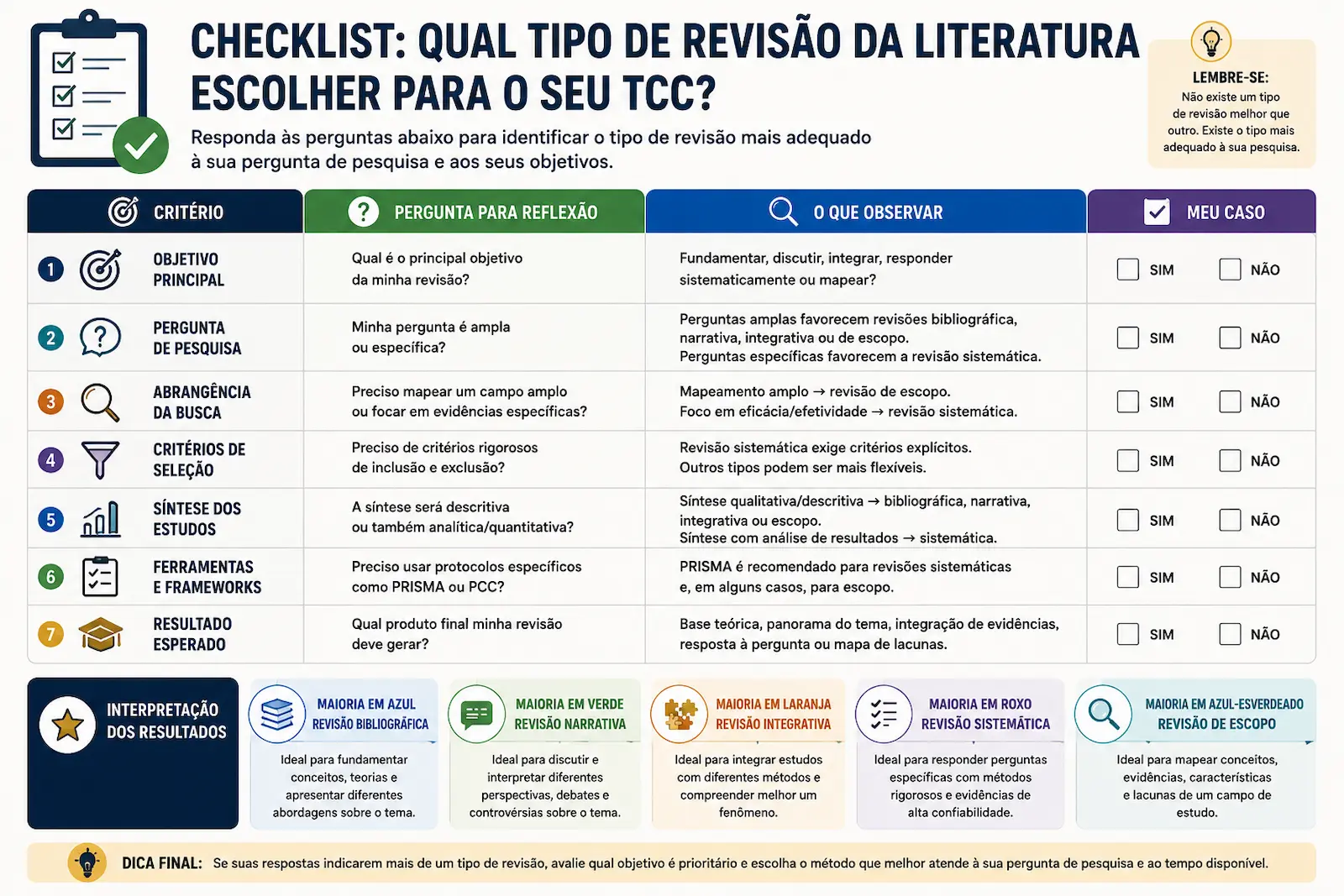 CHECKLIST: QUAL TIPO DE REVISÃO DA LITERATURA ESCOLHER PARA O SEU TCC?

Responda às perguntas abaixo para identificar o tipo de revisão mais adequado à sua pergunta de pesquisa e aos seus objetivos.

LEMBRE-SE:
Não existe um tipo de revisão melhor que outro. Existe o tipo mais adequado à sua pesquisa.

| CRITÉRIO | PERGUNTA PARA REFLEXÃO | O QUE OBSERVAR | MEU CASO |
|---|---|---|---|
| 1 OBJETIVO PRINCIPAL | Qual é o principal objetivo da minha revisão? | Fundamentar, discutir, integrar, responder sistematicamente ou mapear? | SIM NÃO |
| 2 PERGUNTA DE PESQUISA | Minha pergunta é ampla ou específica? | Perguntas amplas favorecem revisões bibliográfica, narrativa, integrativa ou de escopo. Perguntas específicas favorecem a revisão sistemática. | SIM NÃO |
| 3 ABRANGÊNCIA DA BUSCA | Preciso mapear um campo amplo ou focar em evidências específicas? | Mapeamento amplo → revisão de escopo. Foco em eficácia/efetividade → revisão sistemática. | SIM NÃO |
| 4 CRITÉRIOS DE SELEÇÃO | Preciso de critérios rigorosos de inclusão e exclusão? | Revisão sistemática exige critérios explícitos. Outros tipos podem ser mais flexíveis. | SIM NÃO |
| 5 SÍNTESE DOS ESTUDOS | A síntese será descritiva ou também analítica/quantitativa? | Síntese qualitativa/descritiva → bibliográfica, narrativa, integrativa ou escopo. Síntese com análise de resultados → sistemática. | SIM NÃO |
| 6 FERRAMENTAS E FRAMEWORKS | Preciso usar protocolos específicos como PRISMA ou PCC? | PRISMA é recomendado para revisões sistemáticas e, em alguns casos, para escopo. | SIM NÃO |
| 7 RESULTADO ESPERADO | Qual produto final minha revisão deve gerar? | Base teórica, panorama do tema, integração de evidências, resposta à pergunta ou mapa de lacunas. | SIM NÃO |

INTERPRETAÇÃO DOS RESULTADOS

MAIORIA EM AZUL
REVISÃO BIBLIOGRÁFICA
Ideal para fundamentar conceitos, teorias e apresentar diferentes abordagens sobre o tema.

MAIORIA EM VERDE
REVISÃO NARRATIVA
Ideal para discutir e interpretar diferentes perspectivas, debates e controvérsias sobre o tema.

MAIORIA EM LARANJA
REVISÃO INTEGRATIVA
Ideal para integrar estudos com diferentes métodos e compreender melhor um fenômeno.

MAIORIA EM ROXO
REVISÃO SISTEMÁTICA
Ideal para responder perguntas específicas com métodos rigorosos e evidências de alta confiabilidade.

MAIORIA EM AZUL-ESVERDEADO
REVISÃO DE ESCOPO
Ideal para mapear conceitos, evidências, características e lacunas de um campo de estudo.

DICA FINAL: Se suas respostas indicarem mais de um tipo de revisão, avalie qual objetivo é prioritário e escolha o método que melhor atende à sua pergunta de pesquisa e ao tempo disponível.